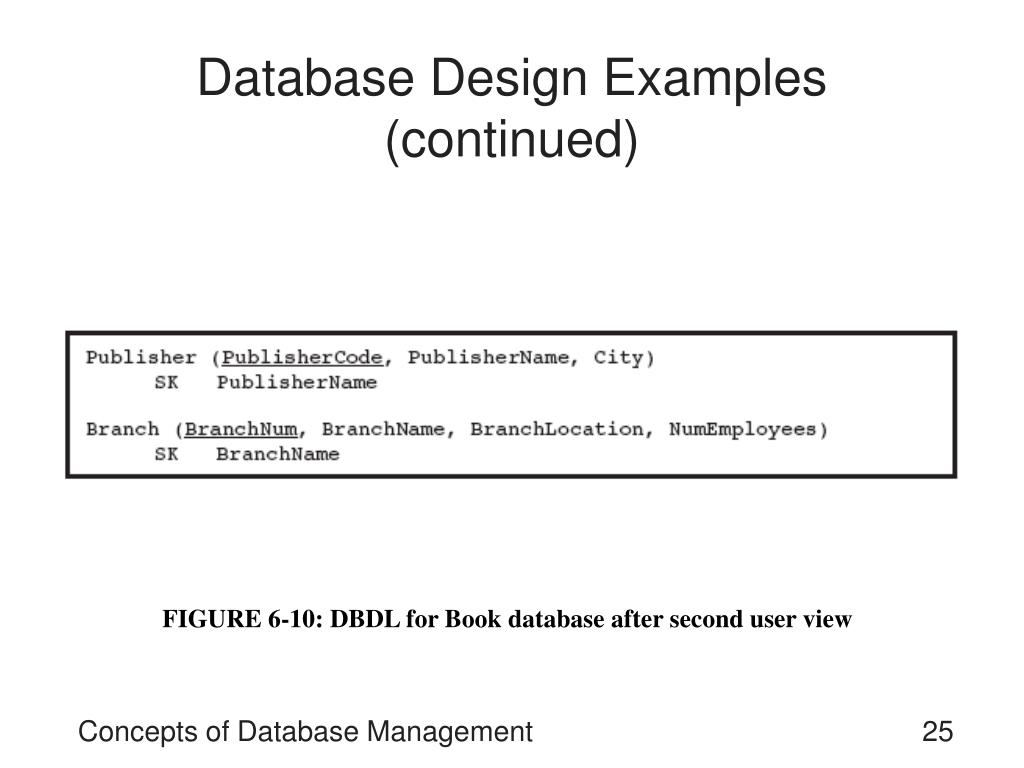 Database Design Examples (continued)

Publisher (PublisherCode, PublisherName, City)
SK PublisherName

Branch (BranchNum, BranchName, BranchLocation, NumEmployees)
SK BranchName

FIGURE 6-10: DBDL for Book database after second user view

Concepts of Database Management

25